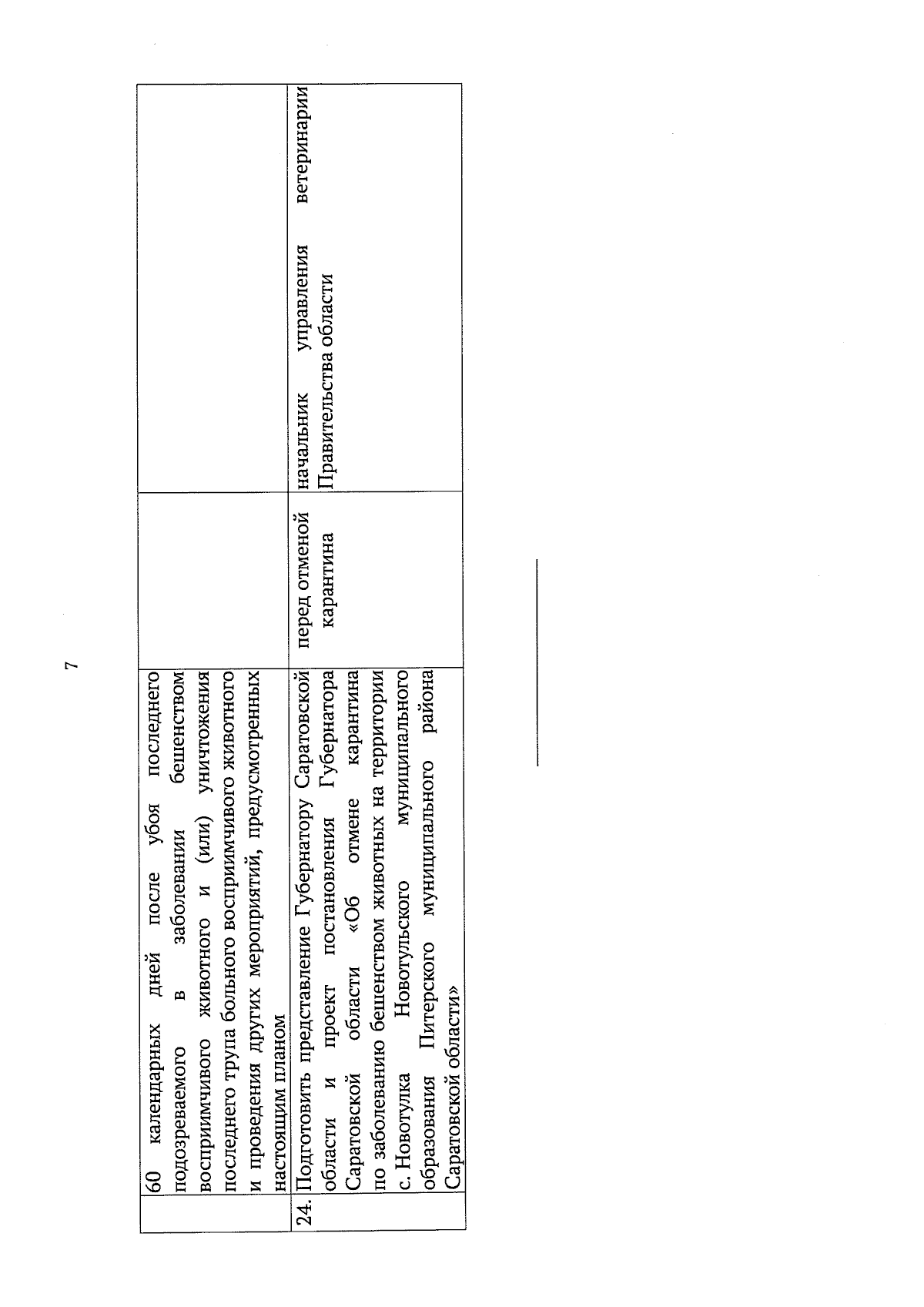 7

|  |  |  |  |
|---|---|---|---|
|  | 60 календарных дней после убоя последнего подозреваемого в заболевании бешенством восприимчивого животного и (или) уничтожения последнего трупа больного восприимчивого животного и проведения других мероприятий, предусмотренных настоящим планом |  |  |
| 24. | Подготовить представление Губернатору Саратовской области и проект постановления Губернатора Саратовской области «Об отмене карантина по заболеванию бешенством животных на территории с. Новотулка Новотульского муниципального образования Питерского муниципального района Саратовской области» | перед отменой карантина | начальник управления ветеринарии Правительства области |